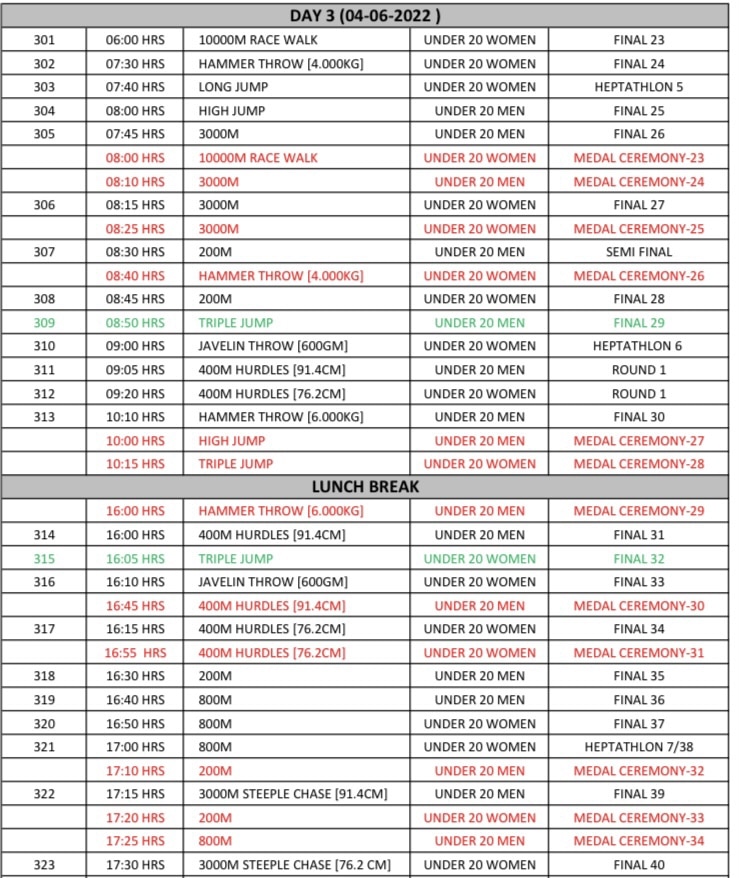 | DAY 3 (04-06-2022 ) | | | | |
|---|---|---|---|---|
| 301 | 06:00 HRS | 10000M RACE WALK | UNDER 20 WOMEN | FINAL 23 |
| 302 | 07:30 HRS | HAMMER THROW [4.000KG] | UNDER 20 WOMEN | FINAL 24 |
| 303 | 07:40 HRS | LONG JUMP | UNDER 20 WOMEN | HEPTATHLON 5 |
| 304 | 08:00 HRS | HIGH JUMP | UNDER 20 MEN | FINAL 25 |
| 305 | 07:45 HRS | 3000M | UNDER 20 MEN | FINAL 26 |
| | 08:00 HRS | 10000M RACE WALK | UNDER 20 WOMEN | MEDAL CEREMONY-23 |
| | 08:10 HRS | 3000M | UNDER 20 MEN | MEDAL CEREMONY-24 |
| 306 | 08:15 HRS | 3000M | UNDER 20 WOMEN | FINAL 27 |
| | 08:25 HRS | 3000M | UNDER 20 WOMEN | MEDAL CEREMONY-25 |
| 307 | 08:30 HRS | 200M | UNDER 20 MEN | SEMI FINAL |
| | 08:40 HRS | HAMMER THROW [4.000KG] | UNDER 20 WOMEN | MEDAL CEREMONY-26 |
| 308 | 08:45 HRS | 200M | UNDER 20 WOMEN | FINAL 28 |
| 309 | 08:50 HRS | TRIPLE JUMP | UNDER 20 MEN | FINAL 29 |
| 310 | 09:00 HRS | JAVELIN THROW [600GM] | UNDER 20 WOMEN | HEPTATHLON 6 |
| 311 | 09:05 HRS | 400M HURDLES [91.4CM] | UNDER 20 MEN | ROUND 1 |
| 312 | 09:20 HRS | 400M HURDLES [76.2CM] | UNDER 20 WOMEN | ROUND 1 |
| 313 | 10:10 HRS | HAMMER THROW [6.000KG] | UNDER 20 MEN | FINAL 30 |
| | 10:00 HRS | HIGH JUMP | UNDER 20 MEN | MEDAL CEREMONY-27 |
| | 10:15 HRS | TRIPLE JUMP | UNDER 20 WOMEN | MEDAL CEREMONY-28 |
| LUNCH BREAK | | | | |
| | 16:00 HRS | HAMMER THROW [6.000KG] | UNDER 20 MEN | MEDAL CEREMONY-29 |
| 314 | 16:00 HRS | 400M HURDLES [91.4CM] | UNDER 20 MEN | FINAL 31 |
| 315 | 16:05 HRS | TRIPLE JUMP | UNDER 20 WOMEN | FINAL 32 |
| 316 | 16:10 HRS | JAVELIN THROW [600GM] | UNDER 20 WOMEN | FINAL 33 |
| | 16:45 HRS | 400M HURDLES [91.4CM] | UNDER 20 MEN | MEDAL CEREMONY-30 |
| 317 | 16:15 HRS | 400M HURDLES [76.2CM] | UNDER 20 WOMEN | FINAL 34 |
| | 16:55 HRS | 400M HURDLES [76.2CM] | UNDER 20 WOMEN | MEDAL CEREMONY-31 |
| 318 | 16:30 HRS | 200M | UNDER 20 MEN | FINAL 35 |
| 319 | 16:40 HRS | 800M | UNDER 20 MEN | FINAL 36 |
| 320 | 16:50 HRS | 800M | UNDER 20 WOMEN | FINAL 37 |
| 321 | 17:00 HRS | 800M | UNDER 20 WOMEN | HEPTATHLON 7/38 |
| | 17:10 HRS | 200M | UNDER 20 MEN | MEDAL CEREMONY-32 |
| 322 | 17:15 HRS | 3000M STEEPLE CHASE [91.4CM] | UNDER 20 MEN | FINAL 39 |
| | 17:20 HRS | 200M | UNDER 20 WOMEN | MEDAL CEREMONY-33 |
| | 17:25 HRS | 800M | UNDER 20 MEN | MEDAL CEREMONY-34 |
| 323 | 17:30 HRS | 3000M STEEPLE CHASE [76.2 CM] | UNDER 20 WOMEN | FINAL 40 |